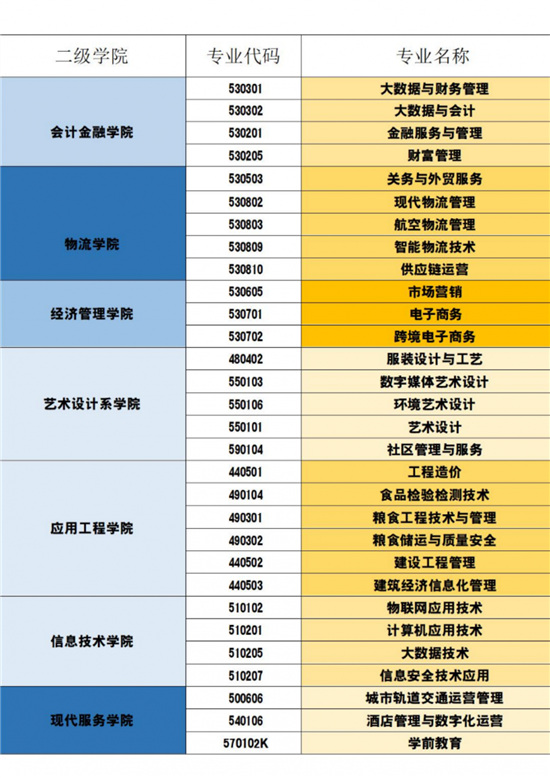 | 二级学院 | 专业代码 | 专业名称 |
|---|---|---|
| 会计金融学院 | 530301 | 大数据与财务管理 |
| | 530302 | 大数据与会计 |
| | 530201 | 金融服务与管理 |
| | 530205 | 财富管理 |
| 物流学院 | 530503 | 关务与外贸服务 |
| | 530802 | 现代物流管理 |
| | 530803 | 航空物流管理 |
| | 530809 | 智能物流技术 |
| | 530810 | 供应链运营 |
| 经济管理学院 | 530605 | 市场营销 |
| | 530701 | 电子商务 |
| | 530702 | 跨境电子商务 |
| 艺术设计系学院 | 480402 | 服装设计与工艺 |
| | 550103 | 数字媒体艺术设计 |
| | 550106 | 环境艺术设计 |
| | 550101 | 艺术设计 |
| | 590104 | 社区管理与服务 |
| 应用工程学院 | 440501 | 工程造价 |
| | 490104 | 食品检验检测技术 |
| | 490301 | 粮食工程技术与管理 |
| | 490302 | 粮食储运与质量安全 |
| | 440502 | 建设工程管理 |
| | 440503 | 建筑经济信息化管理 |
| 信息技术学院 | 510102 | 物联网应用技术 |
| | 510201 | 计算机应用技术 |
| | 510205 | 大数据技术 |
| | 510207 | 信息安全技术应用 |
| 现代服务学院 | 500606 | 城市轨道交通运营管理 |
| | 540106 | 酒店管理与数字化运营 |
| | 570102K | 学前教育 |